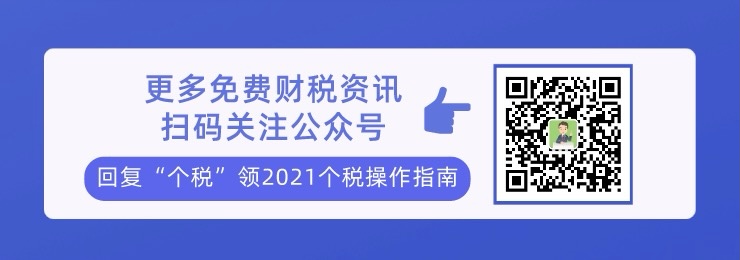 更多免费财税资讯
扫码关注公众号

回复“个税”领2021个税操作指南